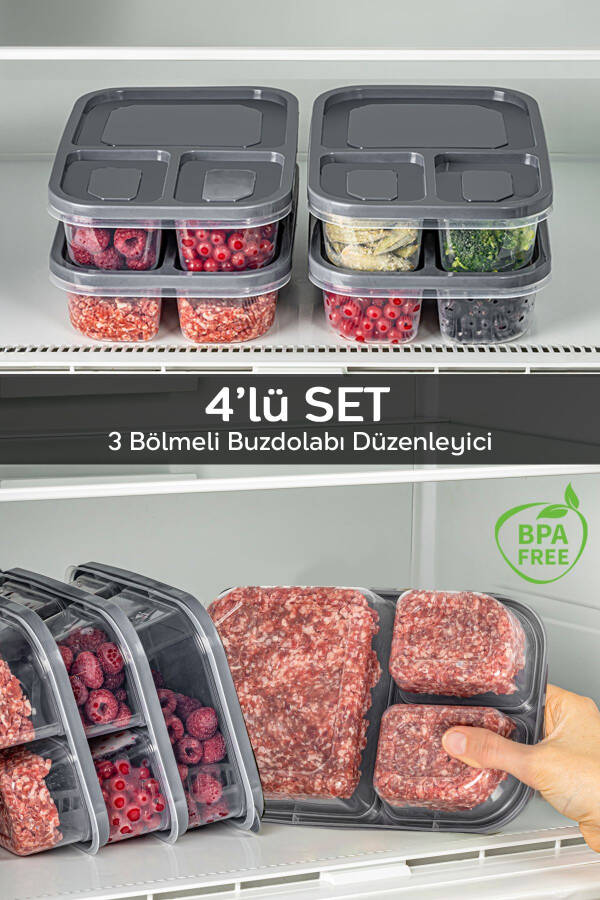 4’lü SET
3 Bölmeli Buzdolabı Düzenleyici

BPA FREE